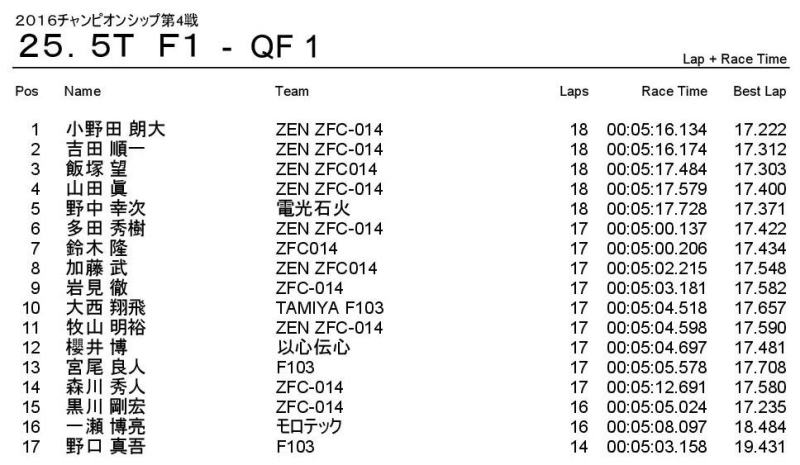 2016チャンピオンシップ第4戦
25. 5T F1 - QF 1

Lap + Race Time

| Pos | Name | Team | Laps | Race Time | Best Lap |
|---|---|---|---|---|---|
| 1 | 小野田 朗大 | ZEN ZFC-014 | 18 | 00:05:16.134 | 17.222 |
| 2 | 吉田 順一 | ZEN ZFC-014 | 18 | 00:05:16.174 | 17.312 |
| 3 | 飯塚 望 | ZEN ZFC014 | 18 | 00:05:17.484 | 17.303 |
| 4 | 山田 眞 | ZEN ZFC-014 | 18 | 00:05:17.579 | 17.400 |
| 5 | 野中 幸次 | 電光石火 | 18 | 00:05:17.728 | 17.371 |
| 6 | 多田 秀樹 | ZEN ZFC-014 | 17 | 00:05:00.137 | 17.422 |
| 7 | 鈴木 隆 | ZFC014 | 17 | 00:05:00.206 | 17.434 |
| 8 | 加藤 武 | ZEN ZFC014 | 17 | 00:05:02.215 | 17.548 |
| 9 | 岩見 徹 | ZFC-014 | 17 | 00:05:03.181 | 17.582 |
| 10 | 大西 翔飛 | TAMIYA F103 | 17 | 00:05:04.518 | 17.657 |
| 11 | 牧山 明裕 | ZEN ZFC-014 | 17 | 00:05:04.598 | 17.590 |
| 12 | 櫻井 博 | 以心伝心 | 17 | 00:05:04.697 | 17.481 |
| 13 | 宮尾 良人 | F103 | 17 | 00:05:05.578 | 17.708 |
| 14 | 森川 秀人 | ZFC-014 | 17 | 00:05:12.691 | 17.580 |
| 15 | 黒川 剛宏 | ZFC-014 | 16 | 00:05:05.024 | 17.235 |
| 16 | 一瀬 博亮 | モロテック | 16 | 00:05:08.097 | 18.484 |
| 17 | 野口 真吾 | F103 | 14 | 00:05:03.158 | 19.431 |